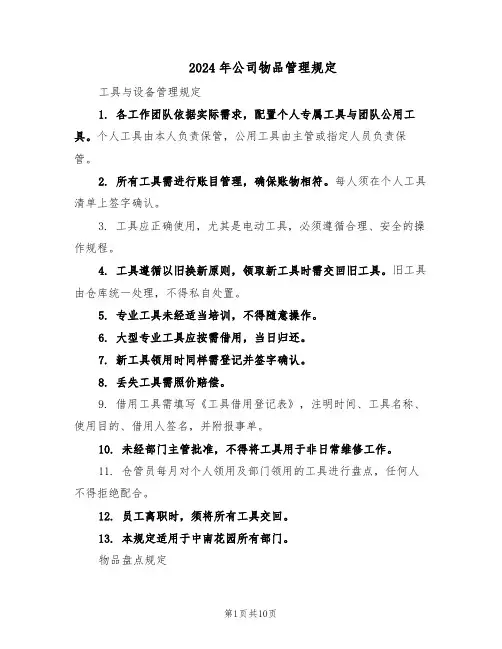 2024年公司物品管理规定

工具与设备管理规定

1. 各工作团队依据实际需求，配置个人专属工具与团队公用工具。个人工具由本人负责保管，公用工具由主管或指定人员负责保管。

2. 所有工具需进行账目管理，确保账物相符。每人须在个人工具清单上签字确认。

3. 工具应正确使用，尤其是电动工具，必须遵循合理、安全的操作规程。

4. 工具遵循以旧换新原则，领取新工具时需交回旧工具。旧工具由仓库统一处理，不得私自处置。

5. 专业工具未经适当培训，不得随意操作。

6. 大型专业工具应按需借用，当日归还。

7. 新工具领用时同样需登记并签字确认。

8. 丢失工具需照价赔偿。

9. 借用工具需填写《工具借用登记表》，注明时间、工具名称、使用目的、借用人签名，并附报事单。

10. 未经部门主管批准，不得将工具用于非日常维修工作。

11. 仓管员每月对个人领用及部门领用的工具进行盘点，任何人不得拒绝配合。

12. 员工离职时，须将所有工具交回。

13. 本规定适用于中南花园所有部门。

物品盘点规定

第1页共10页